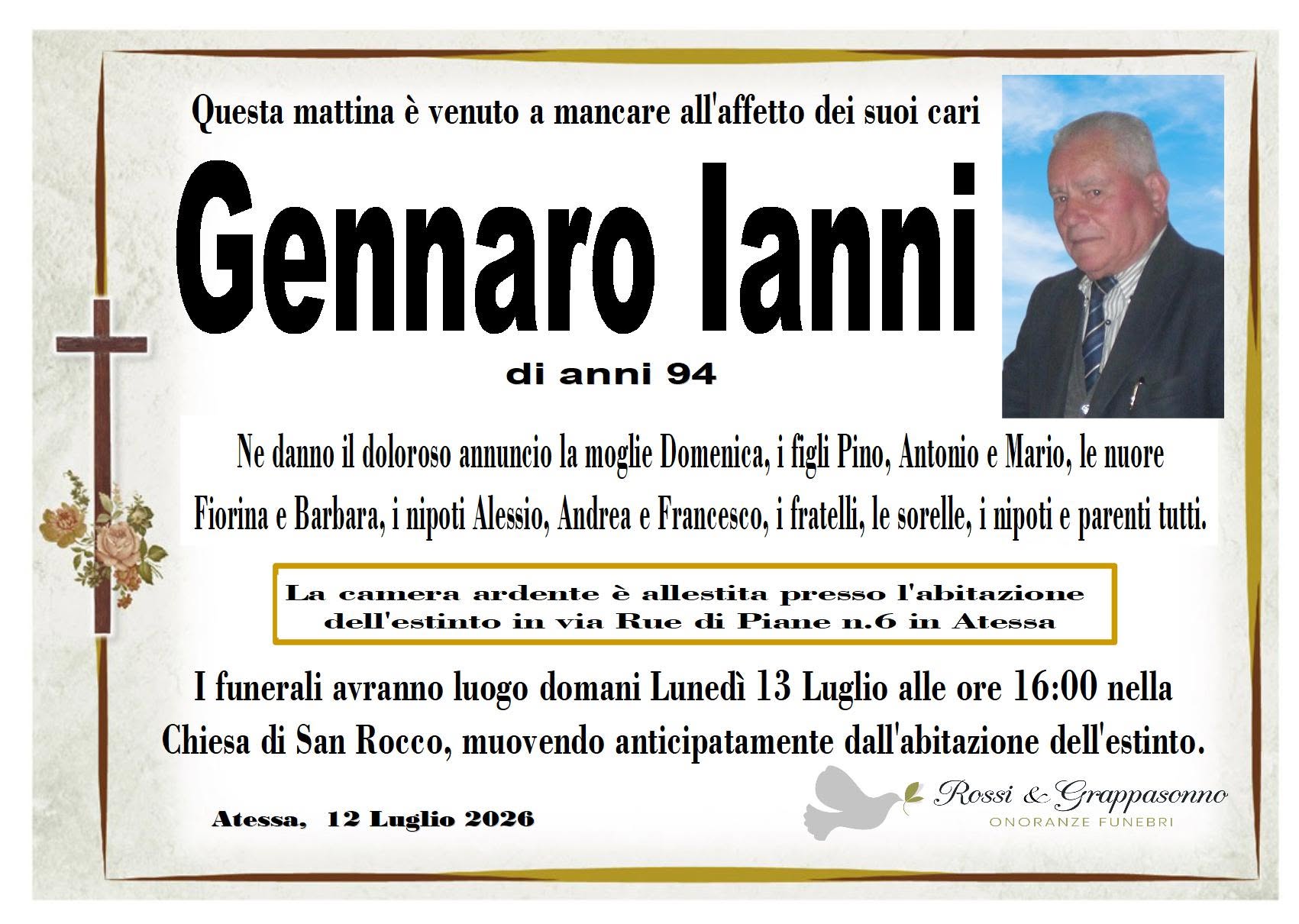 Questa mattina è venuto a mancare all'affetto dei suoi cari

Gennaro Ianni

di anni 94

Ne danno il doloroso annuncio la moglie Domenica, i figli Pino, Antonio e Mario, le nuore Fiorina e Barbara, i nipoti Alessio, Andrea e Francesco, i fratelli, le sorelle, i nipoti e parenti tutti.

La camera ardente è allestita presso l'abitazione dell'estinto in via Rue di Piane n.6 in Atessa

I funerali avranno luogo domani Lunedì 13 Luglio alle ore 16:00 nella Chiesa di San Rocco, muovendo anticipatamente dall'abitazione dell'estinto.

Atessa, 12 Luglio 2026

Rossi & Grappasonno
ONORANZE FUNEBRI